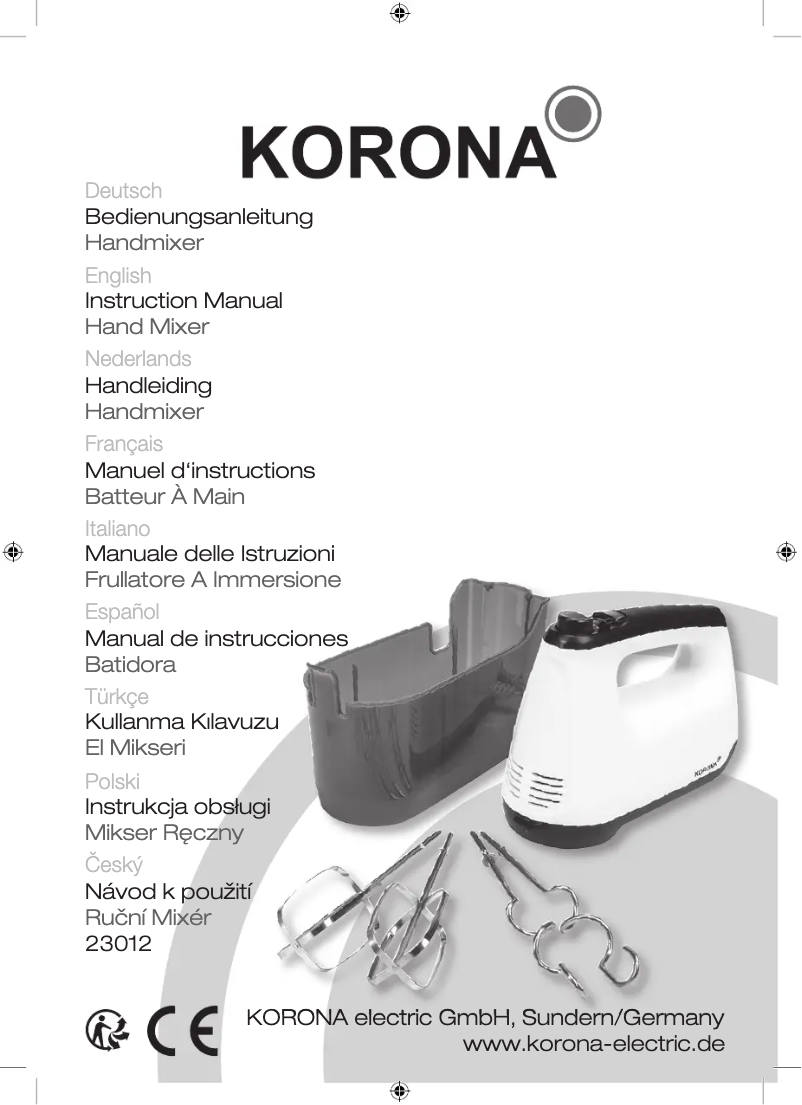 KORONA

Deutsch
Bedienungsanleitung
Handmixer

English
Instruction Manual
Hand Mixer

Nederlands
Handleiding
Handmixer

Français
Manuel d'instructions
Batteur À Main

Italiano
Manuale delle Istruzioni
Frullatore A Immersione

Español
Manual de instrucciones
Batidora

Türkçe
Kullanma Kılavuzu
El Mikseri

Polski
Instrukcja obsługi
Mikser Ręczny

Český
Návod k použití
Ruční Mixér
23012

KORONA

CE

KORONA electric GmbH, Sundern/Germany
www.korona-electric.de